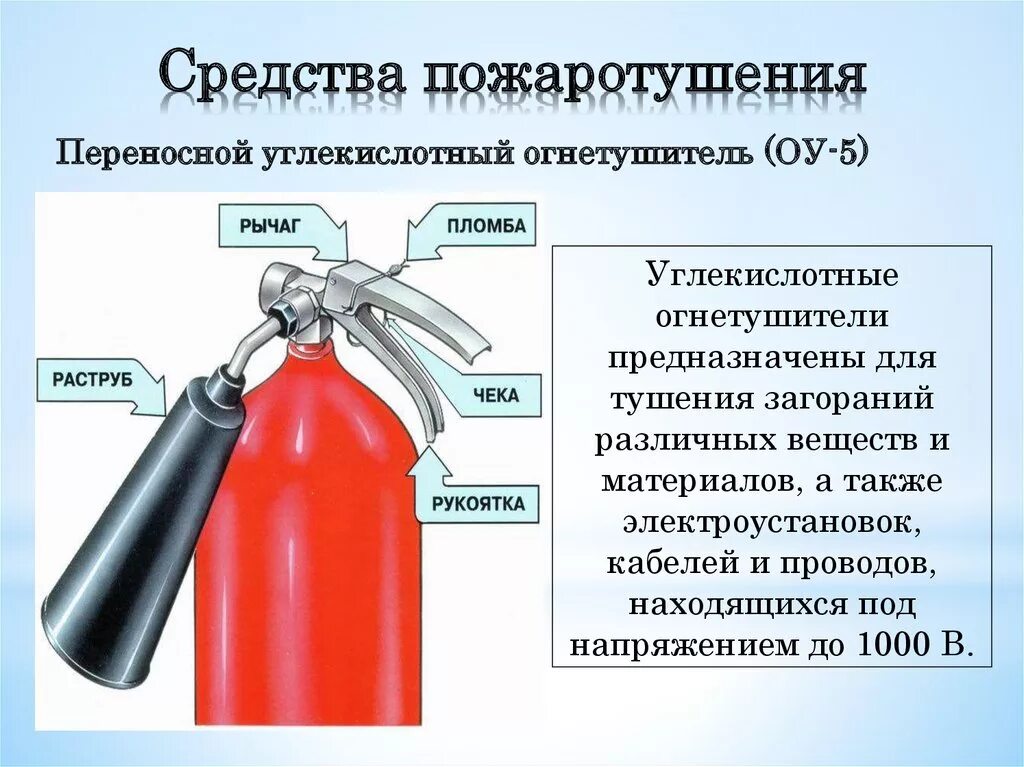 Средства пожаротушения

Переносной углекислотный огнетушитель (ОУ-5)

РЫЧАГ

ПЛОМБА

РАСТРУБ

ЧЕКА

РУКОЯТКА

Углекислотные огнетушители предназначены для тушения загораний различных веществ и материалов, а также электроустановок, кабелей и проводов, находящихся под напряжением до 1000 В.